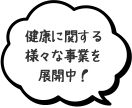 健康に関する
様々な事業を
展開中！